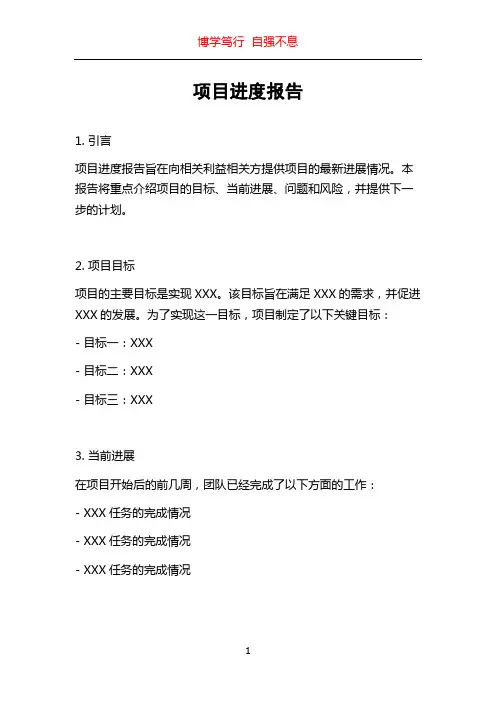 博学笃行 自强不息

项目进度报告

1. 引言

项目进度报告旨在向相关利益相关方提供项目的最新进展情况。本报告将重点介绍项目的目标、当前进展、问题和风险，并提供下一步的计划。

2. 项目目标

项目的主要目标是实现 XXX。该目标旨在满足 XXX 的需求，并促进 XXX 的发展。为了实现这一目标，项目制定了以下关键目标：

- 目标一：XXX

- 目标二：XXX

- 目标三：XXX

3. 当前进展

在项目开始后的前几周，团队已经完成了以下方面的工作：

- XXX 任务的完成情况

- XXX 任务的完成情况

- XXX 任务的完成情况

1